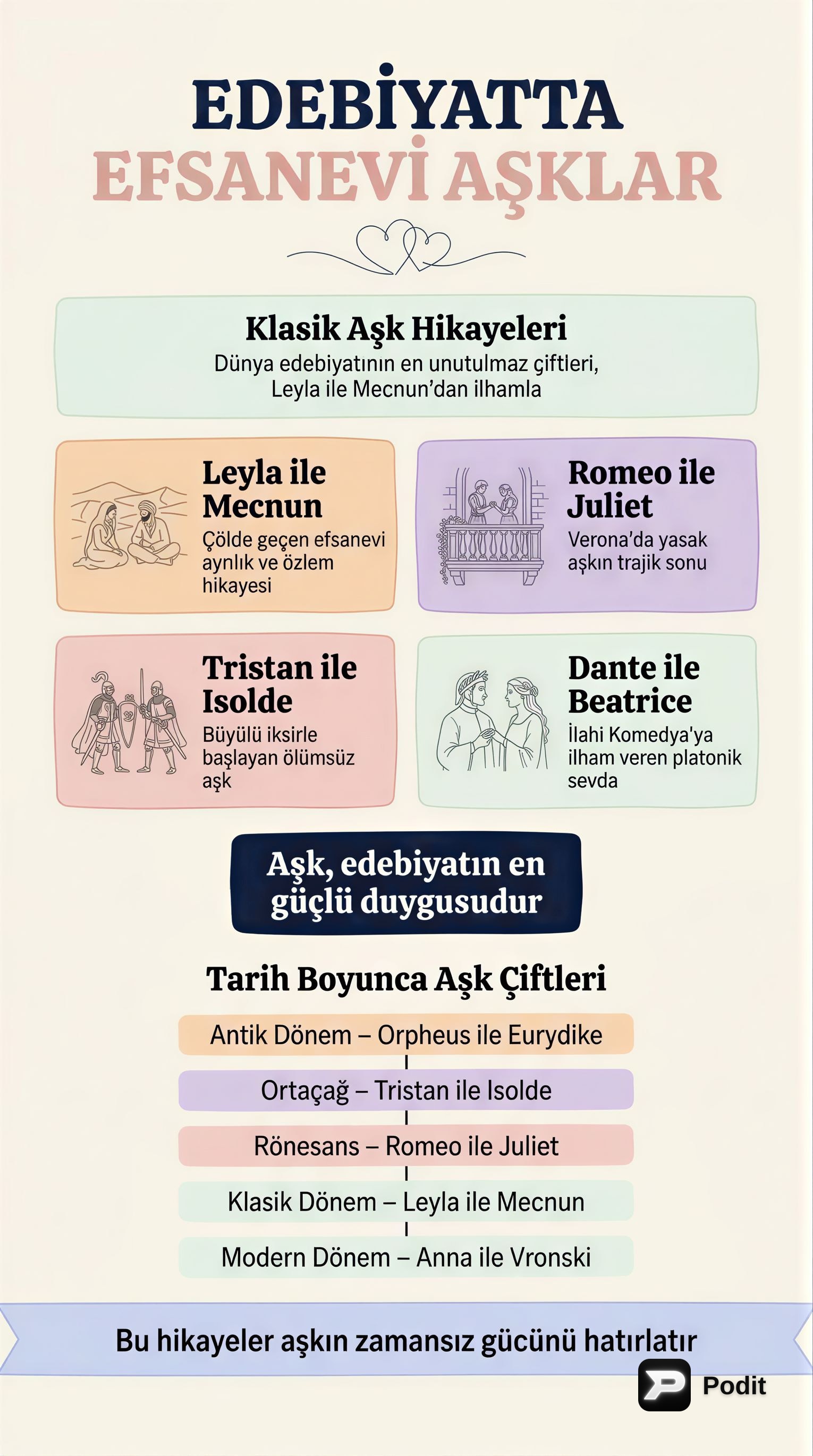 EDEBİYATTA
EFSANEVİ AŞKLAR

Klasik Aşk Hikayeleri
Dünya edebiyatının en unutulmaz çiftleri, Leyla ile Mecnun'dan ilhamla

Leyla ile Mecnun
Çölde geçen efsanevi aynlık ve özlem hikayesi

Romeo ile Juliet
Verona'da yasak aşkın trajik sonu

Tristan ile Isolde
Büyülü iksirle başlayan ölümsüz aşk

Dante ile Beatrice
İlahi Komedya'ya ilham veren platonik sevda

Aşk, edebiyatın en güçlü duygusudur

Tarih Boyunca Aşk Çiftleri

Antik Dönem – Orpheus ile Eurydike

Ortaçağ – Tristan ile Isolde

Rönesans – Romeo ile Juliet

Klasik Dönem – Leyla ile Mecnun

Modern Dönem – Anna ile Vronski

Bu hikayeler aşkın zamansız gücünü hatırlatır

Podit